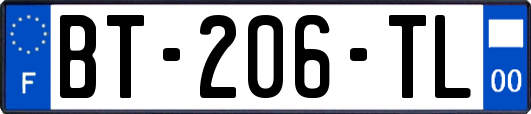 F
BT-206-TL
00